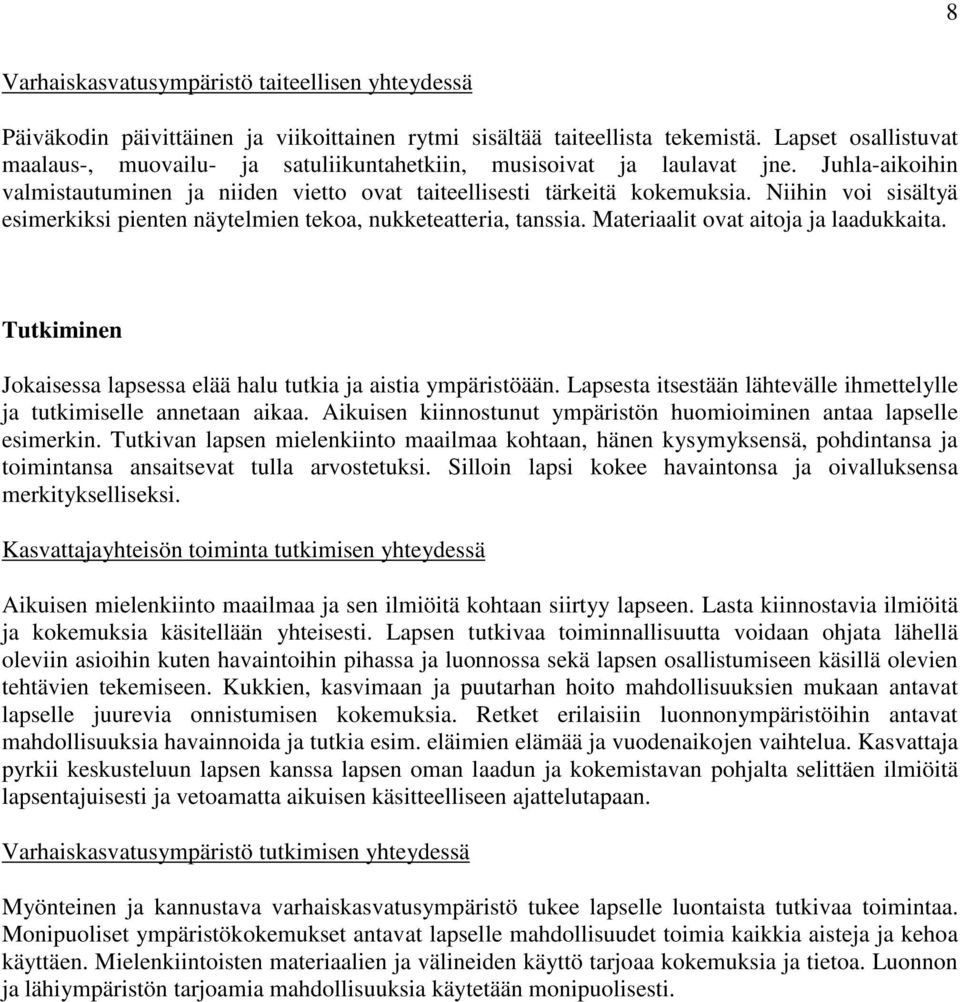 8

Varhaiskasvatusympäristö taiteellisen yhteydessä

Päiväkodin päivittäinen ja viikoittainen rytmi sisältää taiteellista tekemistä. Lapset osallistuvat maalaus-, muovailu- ja satuliikuntahetkiin, musisoivat ja laulavat jne. Juhla-aikoihin valmistautuminen ja niiden vietto ovat taiteellisesti tärkeitä kokemuksia. Niihin voi sisältyä esimerkiksi pienten näytelmien tekoa, nukketeatteria, tanssia. Materiaalit ovat aitoja ja laadukkaita.

Tutkiminen

Jokaisessa lapsessa elää halu tutkia ja aistia ympäristöään. Lapsesta itsestään lähtevälle ihmettelylle ja tutkimiselle annetaan aikaa. Aikuisen kiinnostunut ympäristön huomioiminen antaa lapselle esimerkin. Tutkivan lapsen mielenkiinto maailmaa kohtaan, hänen kysymyksensä, pohdintansa ja toimintansa ansaitsevat tulla arvostetuksi. Silloin lapsi kokee havaintonsa ja oivalluksensa merkitykselliseksi.

Kasvattajayhteisön toiminta tutkimisen yhteydessä

Aikuisen mielenkiinto maailmaa ja sen ilmiöitä kohtaan siirtyy lapseen. Lasta kiinnostavia ilmiöitä ja kokemuksia käsitellään yhteisesti. Lapsen tutkivaa toiminnallisuutta voidaan ohjata lähellä oleviin asioihin kuten havaintoihin pihassa ja luonnossa sekä lapsen osallistumiseen käsillä olevien tehtävien tekemiseen. Kukkien, kasvimaan ja puutarhan hoito mahdollisuuksien mukaan antavat lapselle juurevia onnistumisen kokemuksia. Retket erilaisiin luonnonympäristöihin antavat mahdollisuuksia havainnoida ja tutkia esim. eläimien elämää ja vuodenaikojen vaihtelua. Kasvattaja pyrkii keskusteluun lapsen kanssa lapsen oman laadun ja kokemistavan pohjalta selittäen ilmiöitä lapsentajuisesti ja vetoamatta aikuisen käsitteelliseen ajattelutapaan.

Varhaiskasvatusympäristö tutkimisen yhteydessä

Myönteinen ja kannustava varhaiskasvatusympäristö tukee lapselle luontaista tutkivaa toimintaa. Monipuoliset ympäristökokemukset antavat lapselle mahdollisuudet toimia kaikkia aisteja ja kehoa käyttäen. Mielenkiintoisten materiaalien ja välineiden käyttö tarjoaa kokemuksia ja tietoa. Luonnon ja lähiympäristön tarjoamia mahdollisuuksia käytetään monipuolisesti.